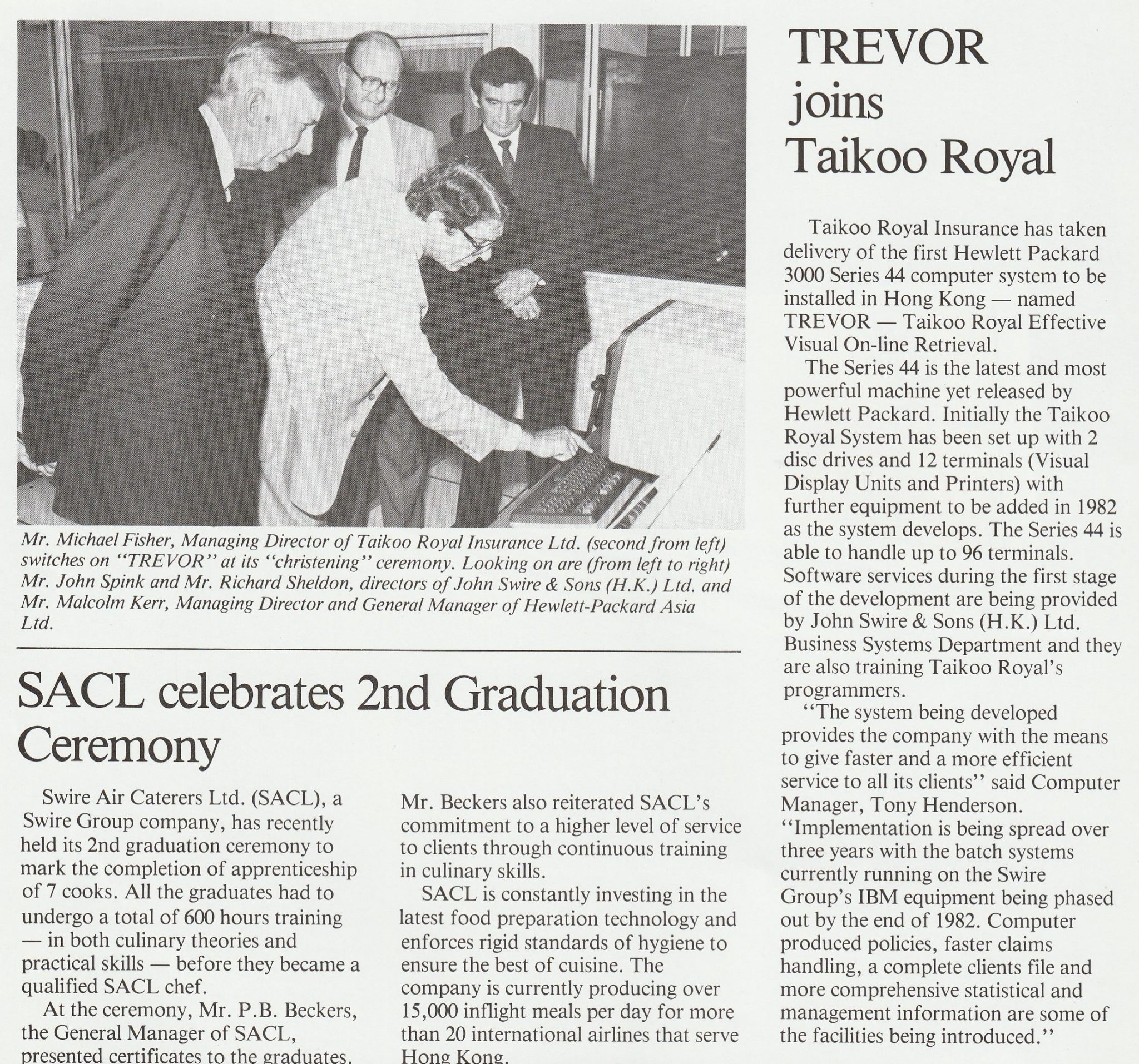 Mr. Michael Fisher, Managing Director of Taikoo Royal Insurance Ltd. (second from left) switches on "TREVOR" at its "christening" ceremony. Looking on are (from left to right) Mr. John Spink and Mr. Richard Sheldon, directors of John Swire & Sons (H.K.) Ltd. and Mr. Malcolm Kerr, Managing Director and General Manager of Hewlett-Packard Asia Ltd.

SACL celebrates 2nd Graduation Ceremony

Swire Air Caterers Ltd. (SACL), a Swire Group company, has recently held its 2nd graduation ceremony to mark the completion of apprenticeship of 7 cooks. All the graduates had to undergo a total of 600 hours training — in both culinary theories and practical skills — before they became a qualified SACL chef.

At the ceremony, Mr. P.B. Beckers, the General Manager of SACL, presented certificates to the graduates.

Mr. Beckers also reiterated SACL's commitment to a higher level of service to clients through continuous training in culinary skills.

SACL is constantly investing in the latest food preparation technology and enforces rigid standards of hygiene to ensure the best of cuisine. The company is currently producing over 15,000 inflight meals per day for more than 20 international airlines that serve Hong Kong.

TREVOR joins Taikoo Royal

Taikoo Royal Insurance has taken delivery of the first Hewlett Packard 3000 Series 44 computer system to be installed in Hong Kong — named TREVOR — Taikoo Royal Effective Visual On-line Retrieval.

The Series 44 is the latest and most powerful machine yet released by Hewlett Packard. Initially the Taikoo Royal System has been set up with 2 disc drives and 12 terminals (Visual Display Units and Printers) with further equipment to be added in 1982 as the system develops. The Series 44 is able to handle up to 96 terminals. Software services during the first stage of the development are being provided by John Swire & Sons (H.K.) Ltd. Business Systems Department and they are also training Taikoo Royal's programmers.

"The system being developed provides the company with the means to give faster and a more efficient service to all its clients" said Computer Manager, Tony Henderson. "Implementation is being spread over three years with the batch systems currently running on the Swire Group's IBM equipment being phased out by the end of 1982. Computer produced policies, faster claims handling, a complete clients file and more comprehensive statistical and management information are some of the facilities being introduced."